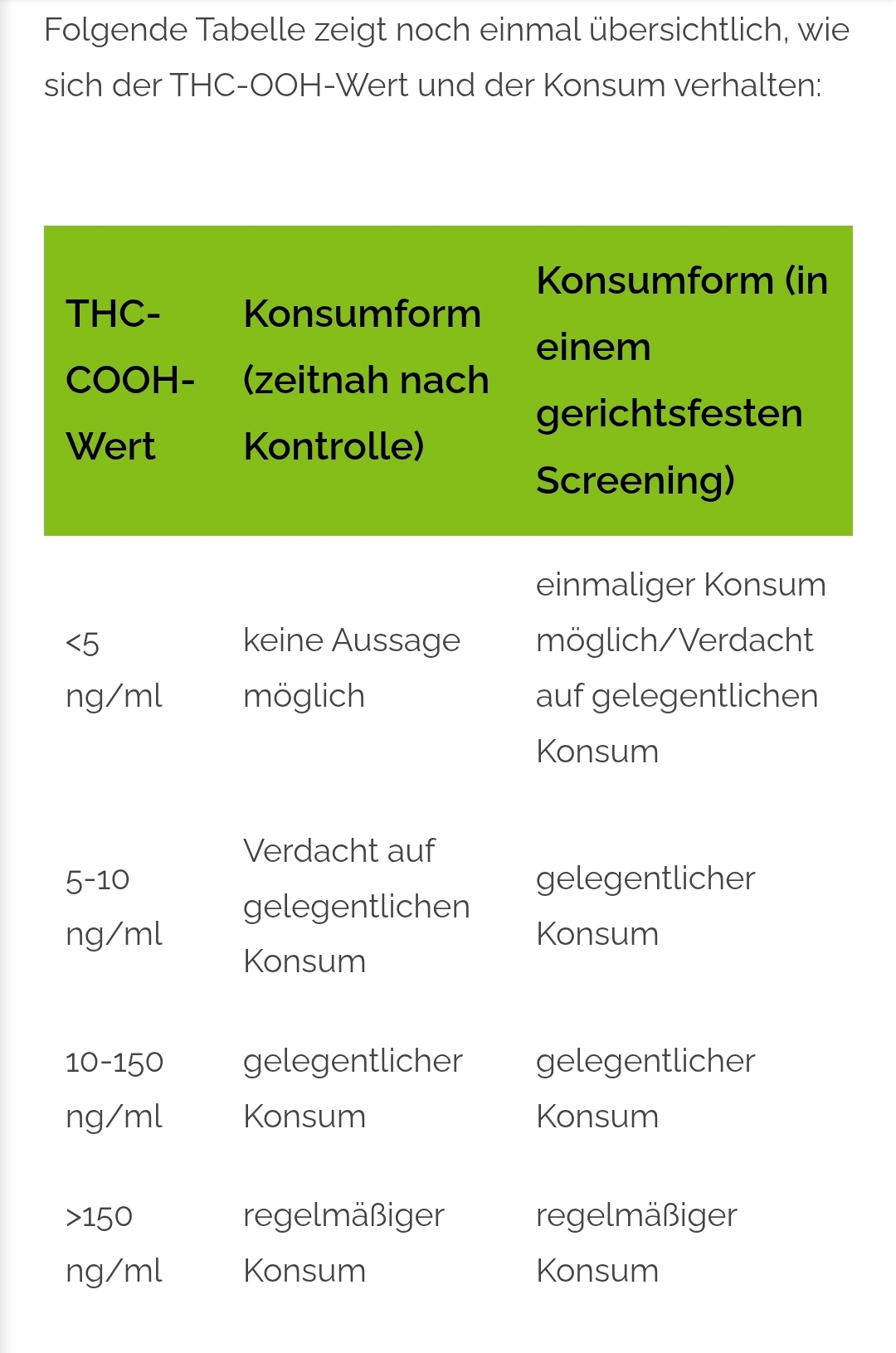 Folgende Tabelle zeigt noch einmal übersichtlich, wie sich der THC-OOH-Wert und der Konsum verhalten:

| THC-COOH-Wert | Konsumform (zeitnah nach Kontrolle) | Konsumform (in einem gerichtsfesten Screening) |
|---|---|---|
| <5 ng/ml | keine Aussage möglich | einmaliger Konsum möglich/Verdacht auf gelegentlichen Konsum |
| 5-10 ng/ml | Verdacht auf gelegentlichen Konsum | gelegentlicher Konsum |
| 10-150 ng/ml | gelegentlicher Konsum | gelegentlicher Konsum |
| >150 ng/ml | regelmäßiger Konsum | regelmäßiger Konsum |